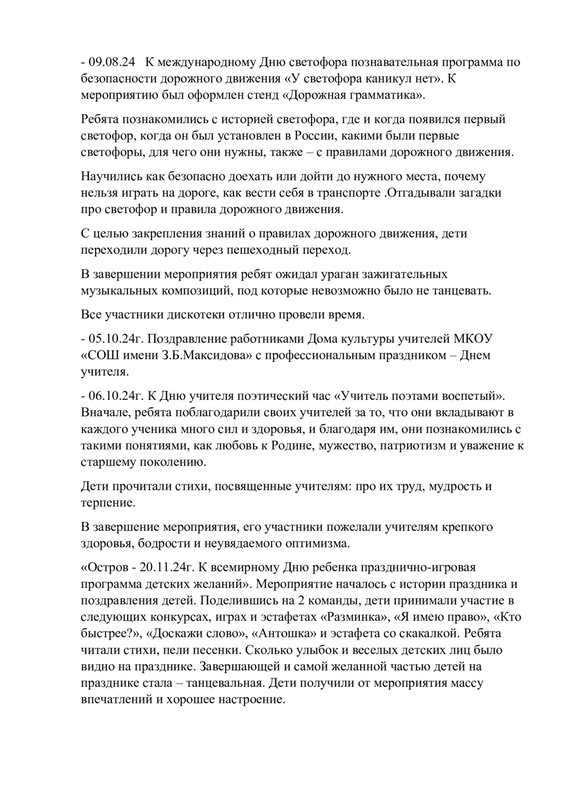 - 09.08.24 К международному Дню светофора познавательная программа по безопасности дорожного движения «У светофора каникул нет». К мероприятию был оформлен стенд «Дорожная грамматика».

Ребята познакомились с историей светофора, где и когда появился первый светофор, когда он был установлен в России, какими были первые светофоры, для чего они нужны, также – с правилами дорожного движения.

Научились как безопасно доехать или дойти до нужного места, почему нельзя играть на дороге, как вести себя в транспорте .Отгадывали загадки про светофор и правила дорожного движения.

С целью закрепления знаний о правилах дорожного движения, дети переходили дорогу через пешеходный переход.

В завершении мероприятия ребят ожидал ураган зажигательных музыкальных композиций, под которые невозможно было не танцевать.

Все участники дискотеки отлично провели время.

- 05.10.24г. Поздравление работниками Дома культуры учителей МКОУ «СОШ имени З.Б.Максидова» с профессиональным праздником – Днем учителя.

- 06.10.24г. К Дню учителя поэтический час «Учитель поэтами воспетый». Вначале, ребята поблагодарили своих учителей за то, что они вкладывают в каждого ученика много сил и здоровья, и благодаря им, они познакомились с такими понятиями, как любовь к Родине, мужество, патриотизм и уважение к старшему поколению.

Дети прочитали стихи, посвященные учителям: про их труд, мудрость и терпение.

В завершение мероприятия, его участники пожелали учителям крепкого здоровья, бодрости и неувядаемого оптимизма.

«Остров - 20.11.24г. К всемирному Дню ребенка празднично-игровая программа детских желаний». Мероприятие началось с истории праздника и поздравления детей. Поделившись на 2 команды, дети принимали участие в следующих конкурсах, играх и эстафетах «Разминка», «Я имею право», «Кто быстрее?», «Доскажи слово», «Антошка» и эстафета со скакалкой. Ребята читали стихи, пели песенки. Сколько улыбок и веселых детских лиц было видно на празднике. Завершающей и самой желанной частью детей на празднике стала – танцевальная. Дети получили от мероприятия массу впечатлений и хорошее настроение.